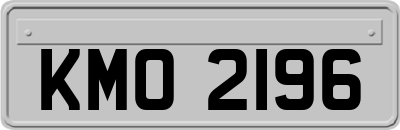 KMO 2196